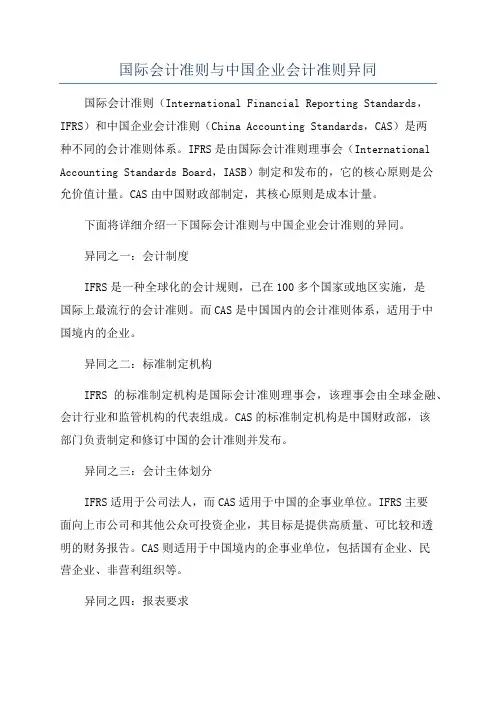 国际会计准则与中国企业会计准则异同

国际会计准则（International Financial Reporting Standards，IFRS）和中国企业会计准则（China Accounting Standards，CAS）是两种不同的会计准则体系。IFRS是由国际会计准则理事会（International Accounting Standards Board，IASB）制定和发布的，它的核心原则是公允价值计量。CAS由中国财政部制定，其核心原则是成本计量。

下面将详细介绍一下国际会计准则与中国企业会计准则的异同。

异同之一：会计制度

IFRS是一种全球化的会计规则，已在100多个国家或地区实施，是国际上最流行的会计准则。而CAS是中国国内的会计准则体系，适用于中国境内的企业。

异同之二：标准制定机构

IFRS 的标准制定机构是国际会计准则理事会，该理事会由全球金融、会计行业和监管机构的代表组成。CAS的标准制定机构是中国财政部，该部门负责制定和修订中国的会计准则并发布。

异同之三：会计主体划分

IFRS适用于公司法人，而CAS适用于中国的企事业单位。IFRS主要面向上市公司和其他公众可投资企业，其目标是提供高质量、可比较和透明的财务报告。CAS则适用于中国境内的企事业单位，包括国有企业、民营企业、非营利组织等。

异同之四：报表要求